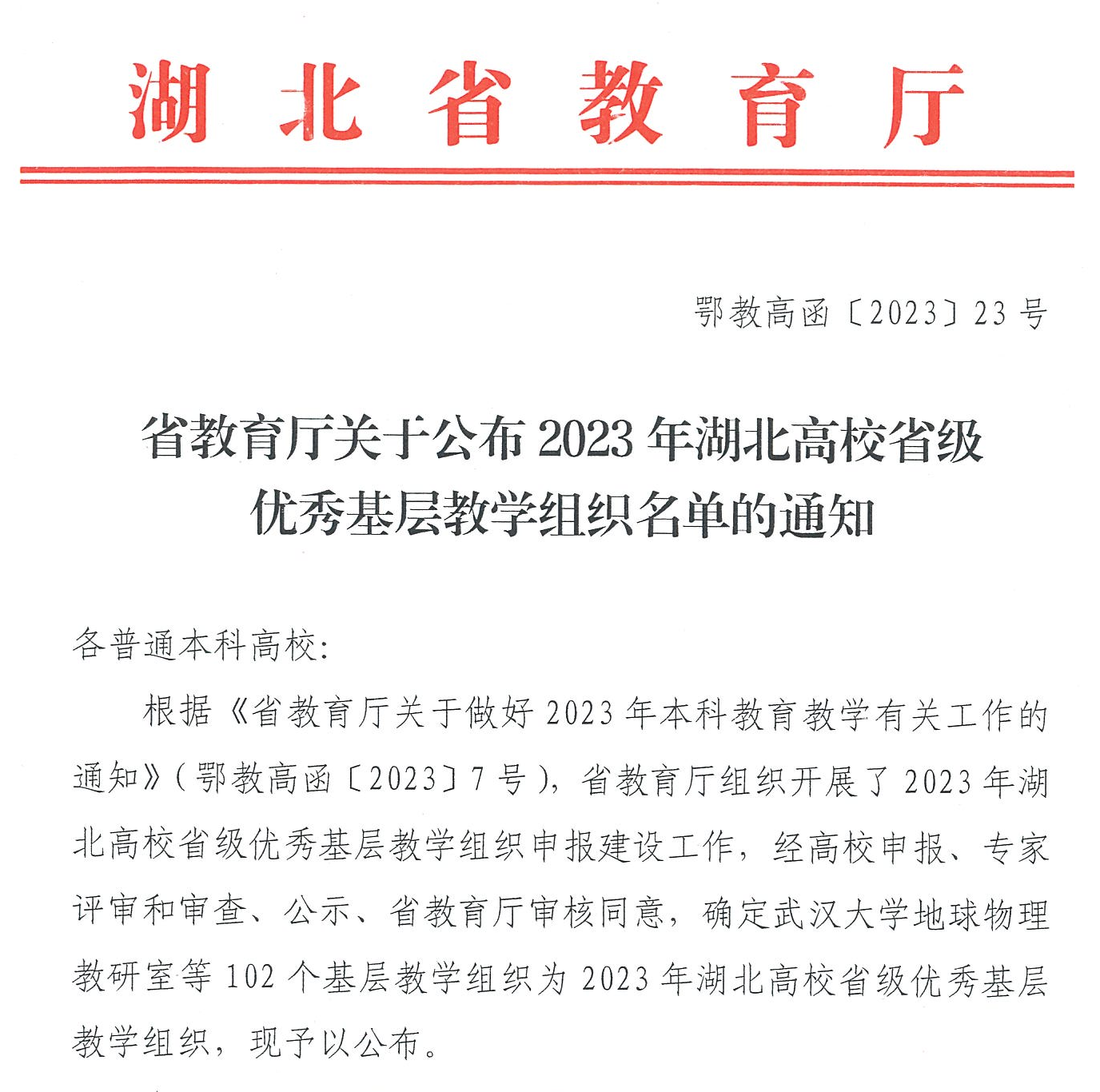 湖北省教育厅

鄂教高函〔2023〕23号

省教育厅关于公布2023年湖北高校省级优秀基层教学组织名单的通知

各普通本科高校：

根据《省教育厅关于做好2023年本科教育教学有关工作的通知》（鄂教高函〔2023〕7号），省教育厅组织开展了2023年湖北高校省级优秀基层教学组织申报建设工作，经高校申报、专家评审和审查、公示、省教育厅审核同意，确定武汉大学地球物理教研室等102个基层教学组织为2023年湖北高校省级优秀基层教学组织，现予以公布。